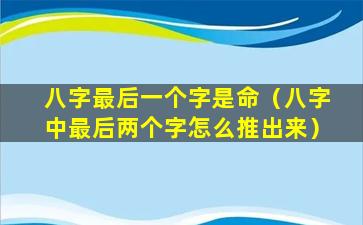 八字最后一个字是命（八字中最后两个字怎么推出来）